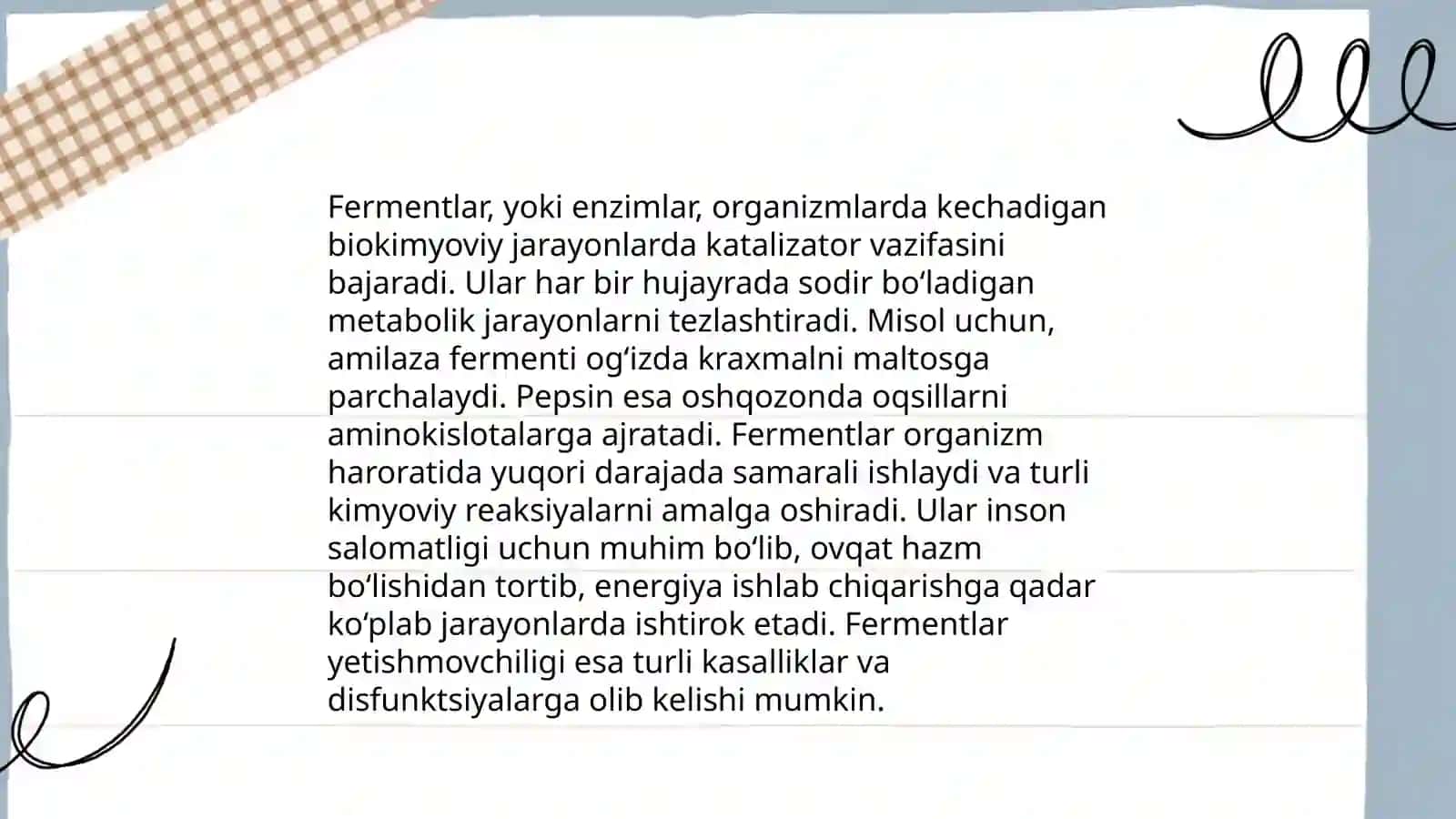 Fermentlar, yoki enzimlar, organizmlarda kechadigan biokimyoviy jarayonlarda katalizator vazifasini bajaradi. Ular har bir hujayrada sodir bo‘ladigan metabolik jarayonlarni tezlashtiradi. Misol uchun, amilaza fermenti og‘izda kraxmalni maltosga parchalaydi. Pepsin esa oshqozonda oqsillarni aminokislotalarga ajratadi. Fermentlar organizm haroratida yuqori darajada samarali ishlaydi va turli kimyoviy reaksiyalarni amalga oshiradi. Ular inson salomatligi uchun muhim bo‘lib, ovqat hazm bo‘lishidan tortib, energiya ishlab chiqarishga qadar ko‘plab jarayonlarda ishtirok etadi. Fermentlar yetishmovchiligi esa turli kasalliklar va disfunktsiyalarga olib kelishi mumkin.